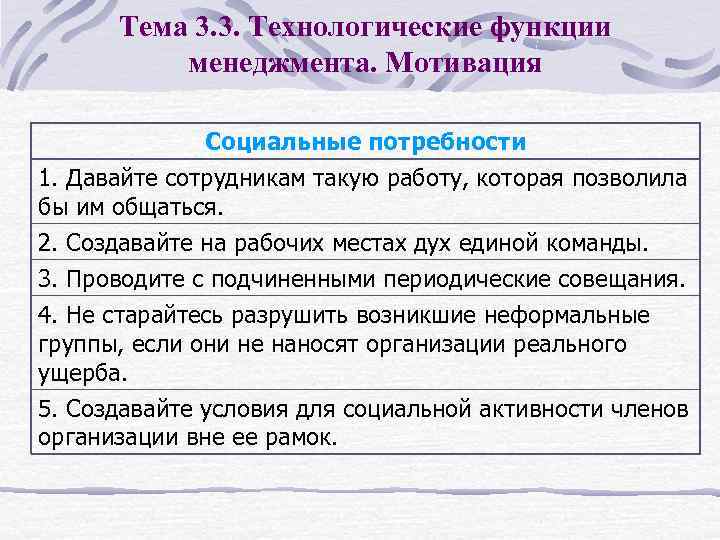 Тема 3.3. Технологические функции менеджмента. Мотивация

| Социальные потребности |
|---|
| 1. Давайте сотрудникам такую работу, которая позволила бы им общаться. |
| 2. Создавайте на рабочих местах дух единой команды. |
| 3. Проводите с подчиненными периодические совещания. |
| 4. Не старайтесь разрушить возникшие неформальные группы, если они не наносят организации реального ущерба. |
| 5. Создавайте условия для социальной активности членов организации вне ее рамок. |